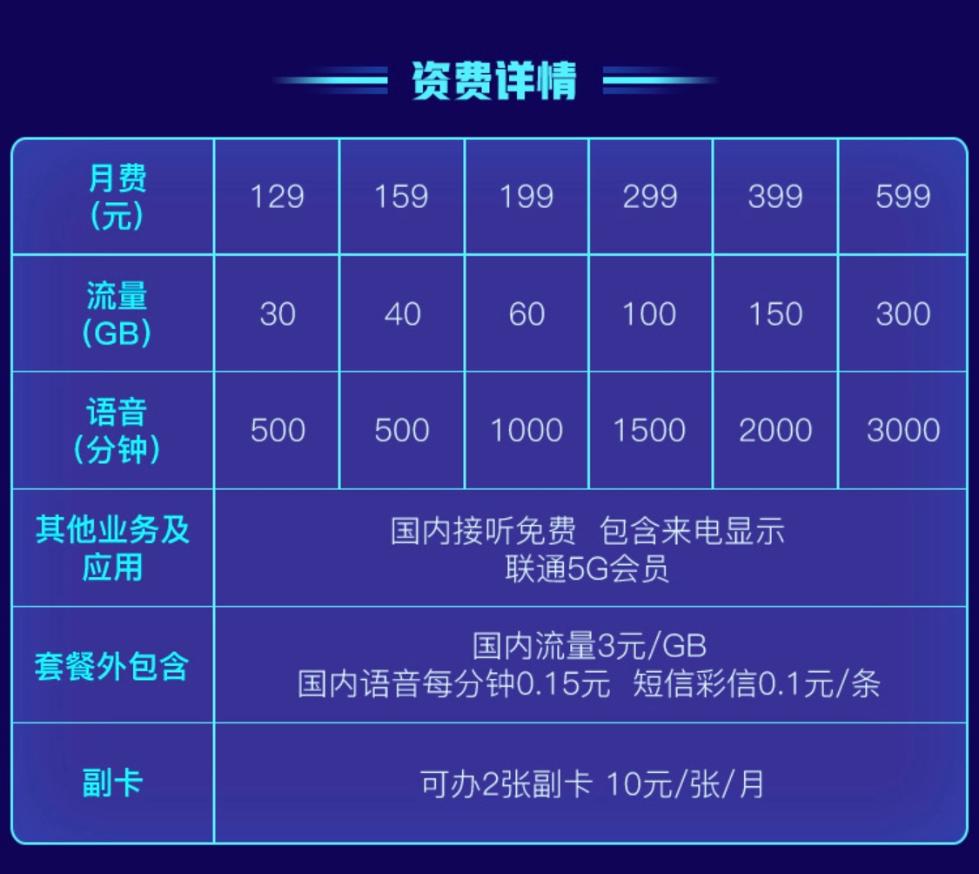 资费详情

| 月费（元） | 129 | 159 | 199 | 299 | 399 | 599 |
|---|---|---|---|---|---|---|
| 流量（GB） | 30 | 40 | 60 | 100 | 150 | 300 |
| 语音（分钟） | 500 | 500 | 1000 | 1500 | 2000 | 3000 |
| 其他业务及应用 | 国内接听免费 包含来电显示 联通5G会员 | | | | | |
| 套餐外包含 | 国内流量3元/GB 国内语音每分钟0.15元 短信彩信0.1元/条 | | | | | |
| 副卡 | 可办2张副卡 10元/张/月 | | | | | |